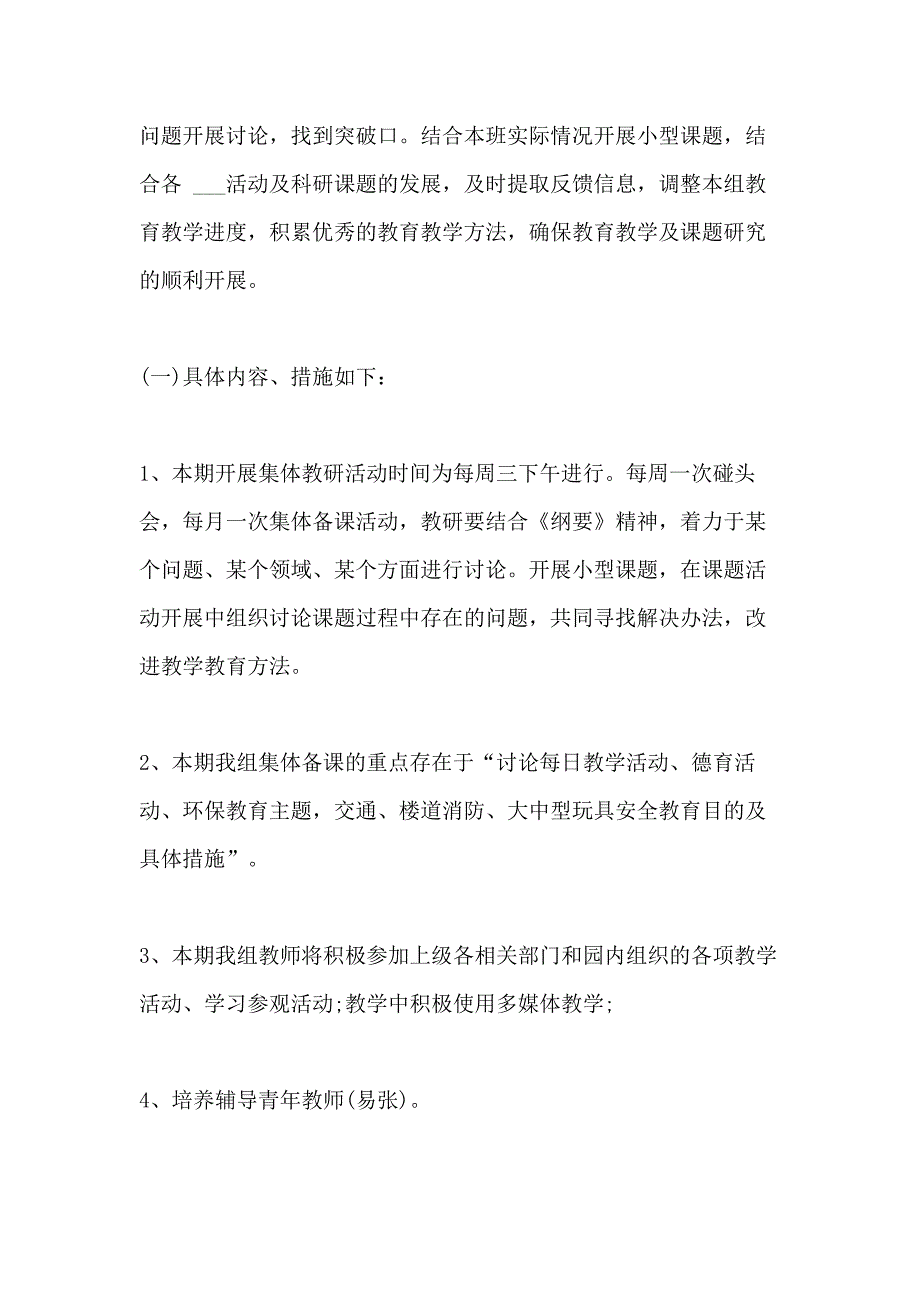 问题开展讨论，找到突破口。结合本班实际情况开展小型课题，结合各 ___活动及科研课题的发展，及时提取反馈信息，调整本组教育教学进度，积累优秀的教育教学方法，确保教育教学及课题研究的顺利开展。

(一)具体内容、措施如下：

1、本期开展集体教研活动时间为每周三下午进行。每周一次碰头会，每月一次集体备课活动，教研要结合《纲要》精神，着力于某个问题、某个领域、某个方面进行讨论。开展小型课题，在课题活动开展中组织讨论课题过程中存在的问题，共同寻找解决办法，改进教学教育方法。

2、本期我组集体备课的重点存在于“讨论每日教学活动、德育活动、环保教育主题，交通、楼道消防、大中型玩具安全教育目的及具体措施”。

3、本期我组教师将积极参加上级各相关部门和园内组织的各项教学活动、学习参观活动;教学中积极使用多媒体教学;

4、培养辅导青年教师(易张)。